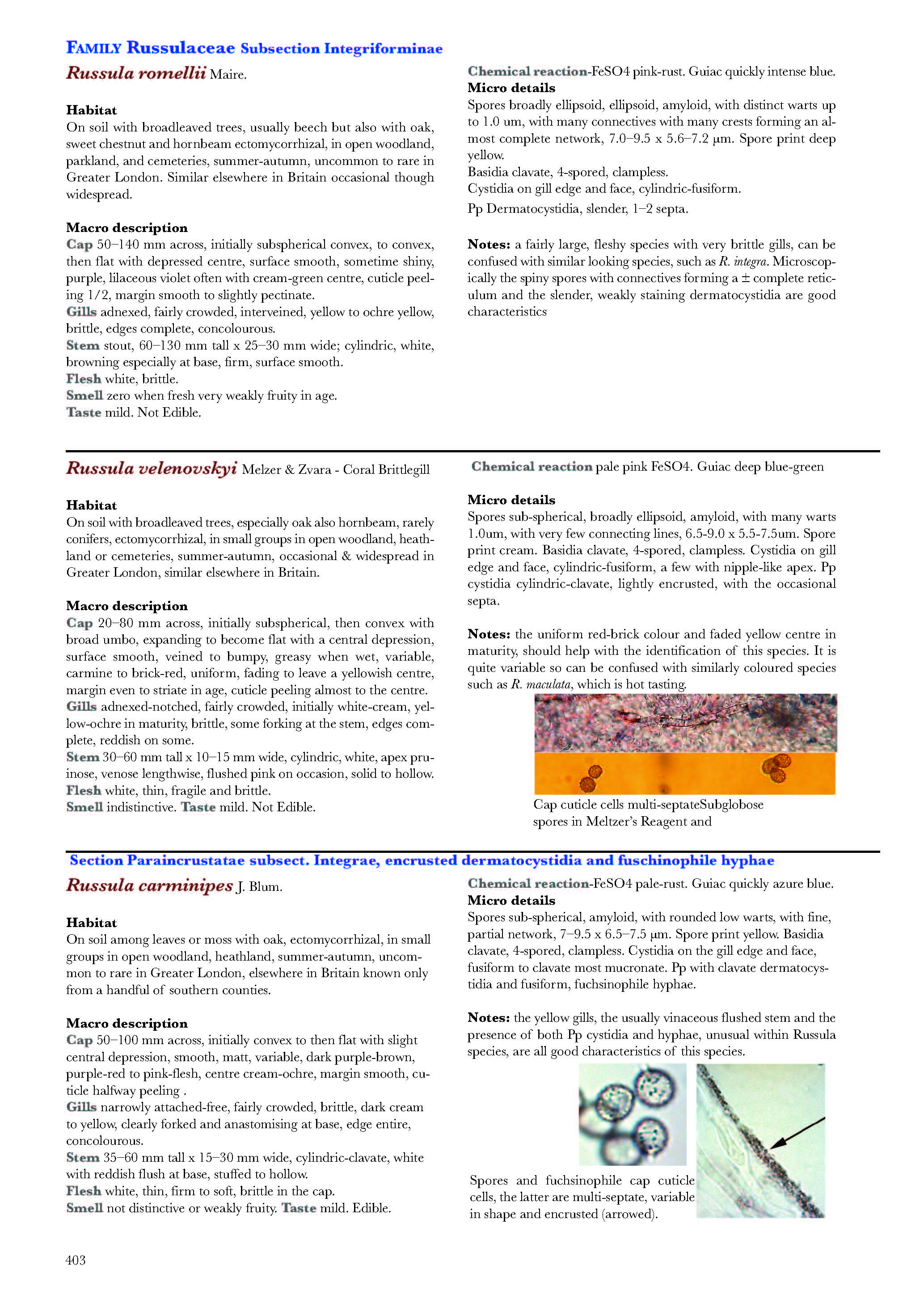 FAMILY Russulaceae Subsection Integriforminae

Russula romellii Maire.

Habitat
On soil with broadleaved trees, usually beech but also with oak, sweet chestnut and hornbeam ectomycorrhizal, in open woodland, parkland, and cemeteries, summer-autumn, uncommon to rare in Greater London. Similar elsewhere in Britain occasional though widespread.

Macro description
Cap 50–140 mm across, initially subspherical convex, to convex, then flat with depressed centre, surface smooth, sometime shiny, purple, lilaceous violet often with cream-green centre, cuticle peeling 1/2, margin smooth to slightly pectinate.
Gills adnexed, fairly crowded, interveined, yellow to ochre yellow, brittle, edges complete, concolourous.
Stem stout, 60–130 mm tall x 25–30 mm wide; cylindric, white, browning especially at base, firm, surface smooth.
Flesh white, brittle.
Smell zero when fresh very weakly fruity in age.
Taste mild. Not Edible.

Chemical reaction-FeSO4 pink-rust. Guiac quickly intense blue.
Micro details
Spores broadly ellipsoid, ellipsoid, amyloid, with distinct warts up to 1.0 um, with many connectives with many crests forming an almost complete network, 7.0–9.5 x 5.6–7.2 µm. Spore print deep yellow.
Basidia clavate, 4-spored, clampless.
Cystidia on gill edge and face, cylindric-fusiform.
Pp Dermatocystidia, slender, 1–2 septa.

Notes: a fairly large, fleshy species with very brittle gills, can be confused with similar looking species, such as R. integra. Microscopically the spiny spores with connectives forming a ± complete reticulum and the slender, weakly staining dermatocystidia are good characteristics

Russula velenovskyi Melzer & Zvara - Coral Brittlegill

Habitat
On soil with broadleaved trees, especially oak also hornbeam, rarely conifers, ectomycorrhizal, in small groups in open woodland, heathland or cemeteries, summer-autumn, occasional & widespread in Greater London, similar elsewhere in Britain.

Macro description
Cap 20–80 mm across, initially subspherical, then convex with broad umbo, expanding to become flat with a central depression, surface smooth, veined to bumpy, greasy when wet, variable, carmine to brick-red, uniform, fading to leave a yellowish centre, margin even to striate in age, cuticle peeling almost to the centre.
Gills adnexed-notched, fairly crowded, initially white-cream, yellow-ochre in maturity, brittle, some forking at the stem, edges complete, reddish on some.
Stem 30–60 mm tall x 10–15 mm wide, cylindric, white, apex pruinose, venose lengthwise, flushed pink on occasion, solid to hollow.
Flesh white, thin, fragile and brittle.
Smell indistinctive. Taste mild. Not Edible.

Chemical reaction pale pink FeSO4. Guiac deep blue-green

Micro details
Spores sub-spherical, broadly ellipsoid, amyloid, with many warts 1.0um, with very few connecting lines, 6.5-9.0 x 5.5-7.5um. Spore print cream. Basidia clavate, 4-spored, clampless. Cystidia on gill edge and face, cylindric-fusiform, a few with nipple-like apex. Pp cystidia cylindric-clavate, lightly encrusted, with the occasional septa.

Notes: the uniform red-brick colour and faded yellow centre in maturity, should help with the identification of this species. It is quite variable so can be confused with similarly coloured species such as R. maculata, which is hot tasting.

Cap cuticle cells multi-septateSubglobose spores in Meltzer's Reagent and

Section Paraincrustatae subsect. Integrae, encrusted dermatocystidia and fuschinophile hyphae

Russula carminipes J. Blum.

Habitat
On soil among leaves or moss with oak, ectomycorrhizal, in small groups in open woodland, heathland, summer-autumn, uncommon to rare in Greater London, elsewhere in Britain known only from a handful of southern counties.

Macro description
Cap 50–100 mm across, initially convex to then flat with slight central depression, smooth, matt, variable, dark purple-brown, purple-red to pink-flesh, centre cream-ochre, margin smooth, cuticle halfway peeling .
Gills narrowly attached-free, fairly crowded, brittle, dark cream to yellow, clearly forked and anastomising at base, edge entire, concolourous.
Stem 35–60 mm tall x 15–30 mm wide, cylindric-clavate, white with reddish flush at base, stuffed to hollow.
Flesh white, thin, firm to soft, brittle in the cap.
Smell not distinctive or weakly fruity. Taste mild. Edible.

Chemical reaction-FeSO4 pale-rust. Guiac quickly azure blue.
Micro details
Spores sub-spherical, amyloid, with rounded low warts, with fine, partial network, 7–9.5 x 6.5–7.5 µm. Spore print yellow. Basidia clavate, 4-spored, clampless. Cystidia on the gill edge and face, fusiform to clavate most mucronate. Pp with clavate dermatocystidia and fusiform, fuchsinophile hyphae.

Notes: the yellow gills, the usually vinaceous flushed stem and the presence of both Pp cystidia and hyphae, unusual within Russula species, are all good characteristics of this species.

Spores and fuchsinophile cap cuticle cells, the latter are multi-septate, variable in shape and encrusted (arrowed).

403